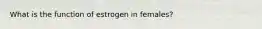 What is the function of estrogen in females?